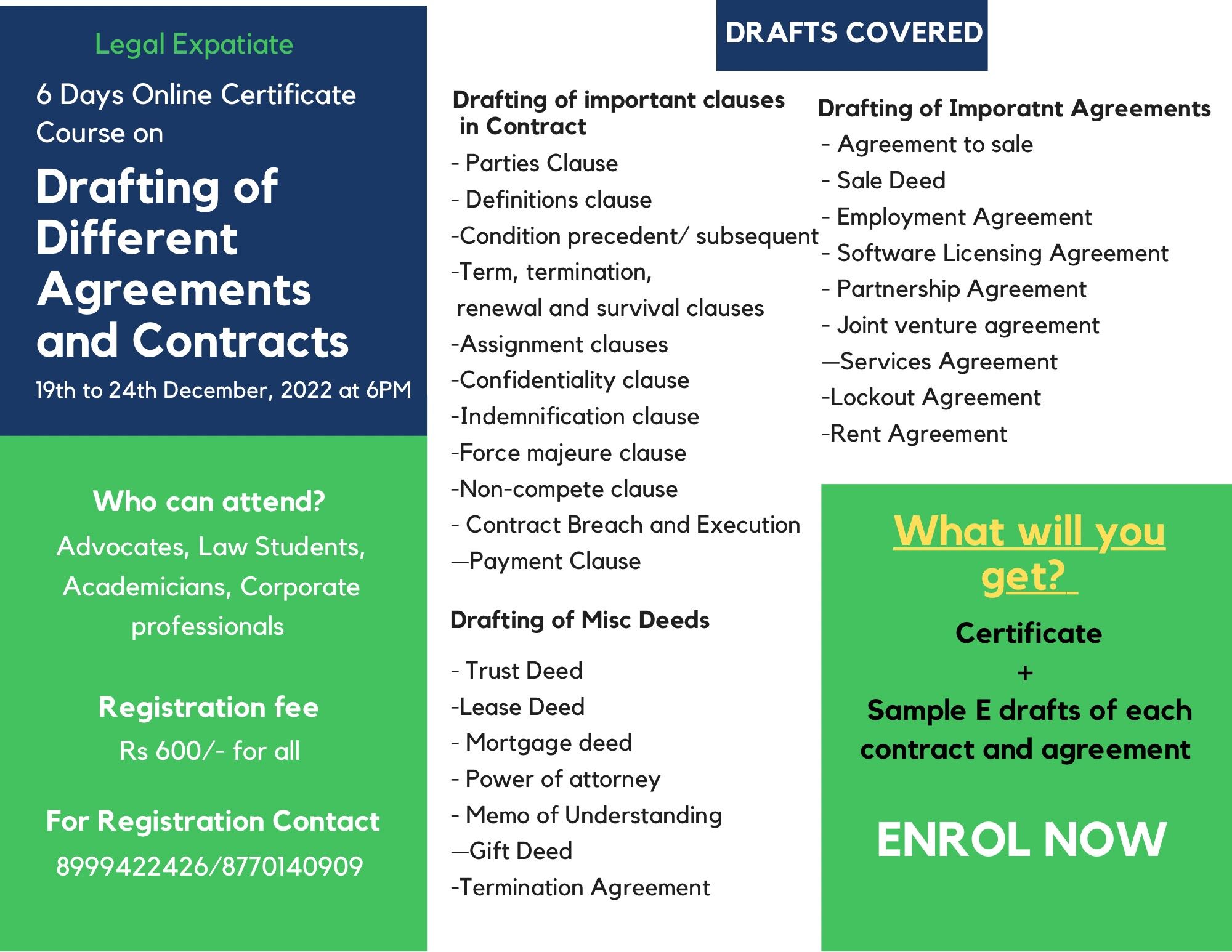 Legal Expatiate

6 Days Online Certificate Course on

Drafting of Different Agreements and Contracts

19th to 24th December, 2022 at 6PM

Who can attend?

Advocates, Law Students, Academicians, Corporate professionals

Registration fee

Rs 600/- for all

For Registration Contact

8999422426/8770140909

DRAFTS COVERED

Drafting of important clauses in Contract

- Parties Clause
- Definitions clause
-Condition precedent/ subsequent
-Term, termination, renewal and survival clauses
-Assignment clauses
-Confidentiality clause
-Indemnification clause
-Force majeure clause
-Non-compete clause
- Contract Breach and Execution
—Payment Clause

Drafting of Misc Deeds

- Trust Deed
-Lease Deed
- Mortgage deed
- Power of attorney
- Memo of Understanding
—Gift Deed
-Termination Agreement

Drafting of Imporatnt Agreements

- Agreement to sale
- Sale Deed
- Employment Agreement
- Software Licensing Agreement
- Partnership Agreement
- Joint venture agreement
—Services Agreement
-Lockout Agreement
-Rent Agreement

What will you get?

Certificate
+
Sample E drafts of each contract and agreement

ENROL NOW